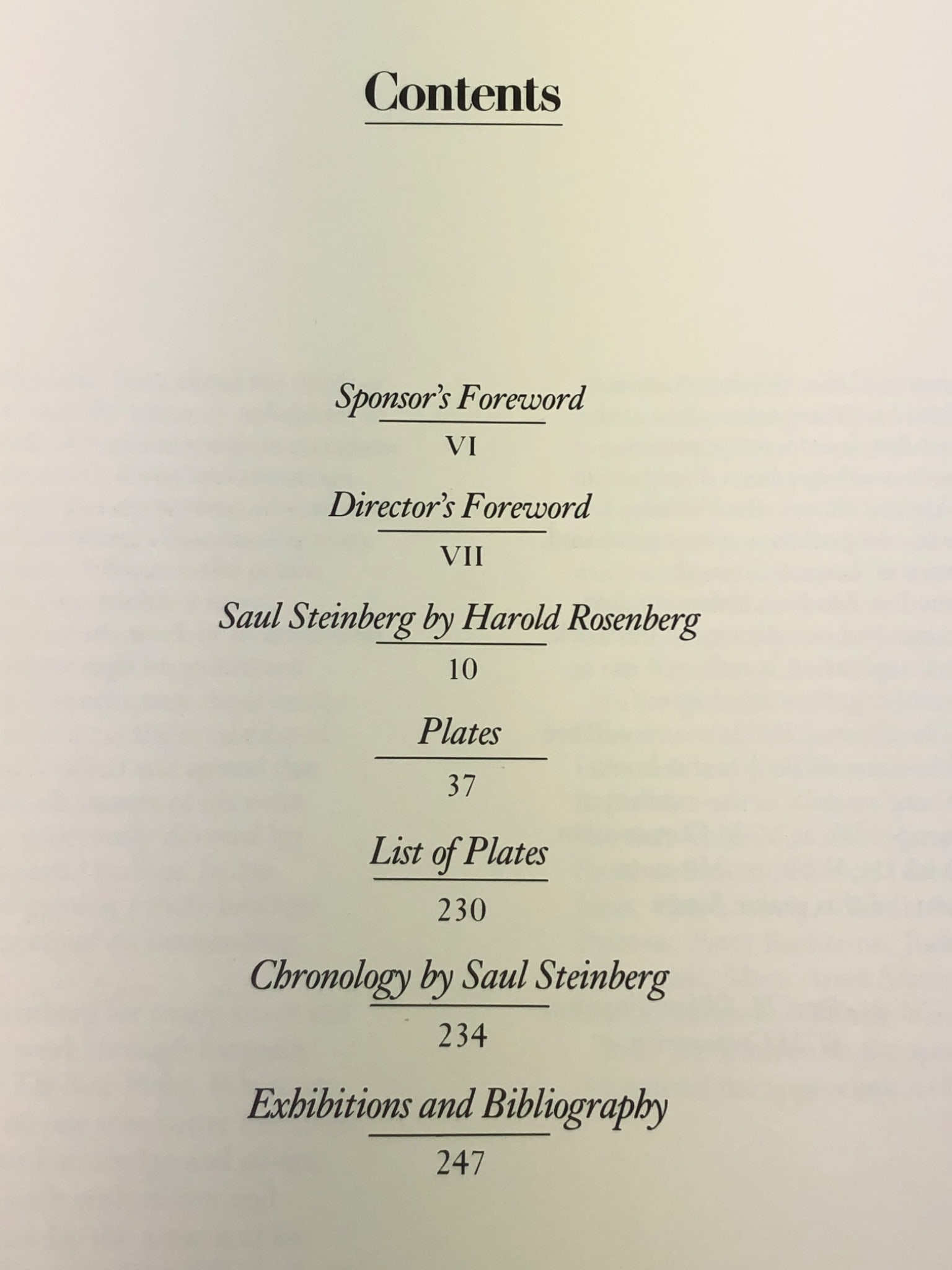 Contents

Sponsor's Foreword
VI

Director's Foreword
VII

Saul Steinberg by Harold Rosenberg
10

Plates
37

List of Plates
230

Chronology by Saul Steinberg
234

Exhibitions and Bibliography
247